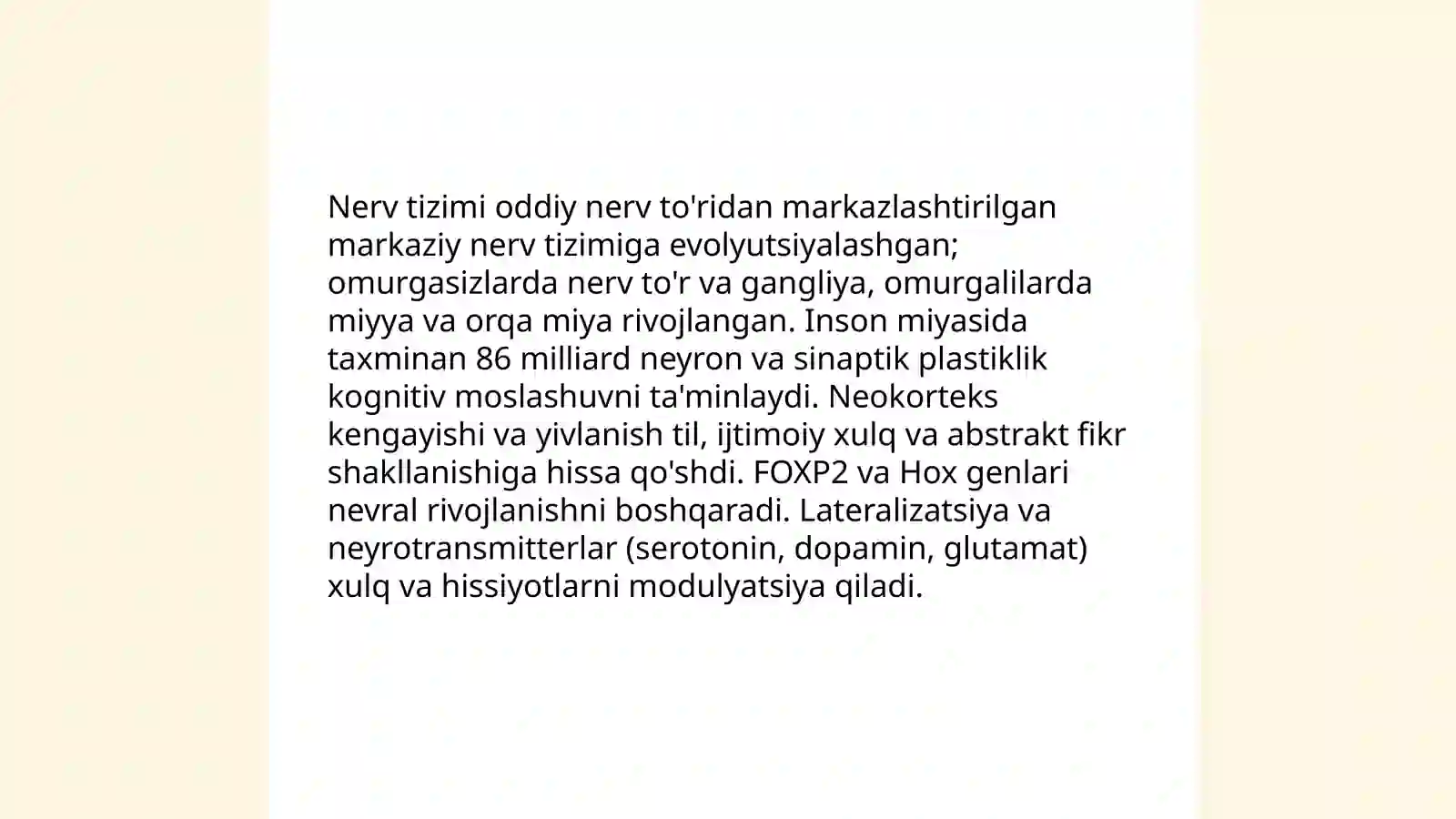 Nerv tizimi oddiy nerv to'ridan markazlashtirilgan markaziy nerv tizimiga evolyutsiyalashgan; omurgasizlarda nerv to'r va gangliya, omurgalilarda miyya va orqa miya rivojlangan. Inson miyasida taxminan 86 milliard neyron va sinaptik plastiklik kognitiv moslashuvni ta'minlaydi. Neokorteks kengayishi va yivlanish til, ijtimoiy xulq va abstrakt fikr shakllanishiga hissa qo'shdi. FOXP2 va Hox genlari nevral rivojlanishni boshqaradi. Lateralizatsiya va neyrotransmitterlar (serotonin, dopamin, glutamat) xulq va hissiyotlarni modulyatsiya qiladi.